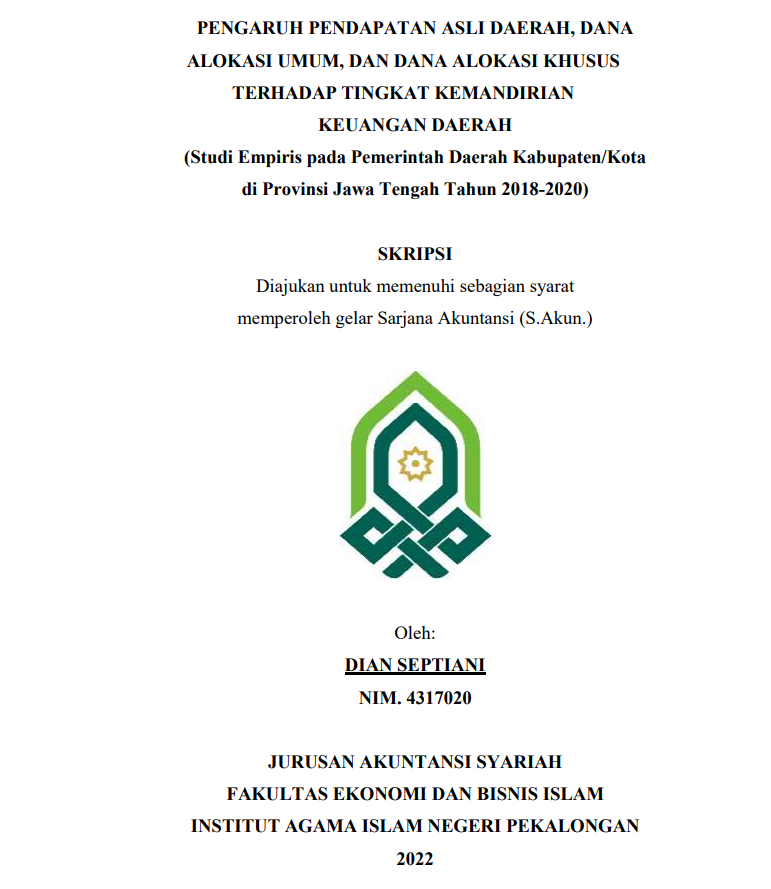 PENGARUH PENDAPATAN ASLI DAERAH, DANA ALOKASI UMUM, DAN DANA ALOKASI KHUSUS TERHADAP TINGKAT KEMANDIRIAN KEUANGAN DAERAH
(Studi Empiris pada Pemerintah Daerah Kabupaten/Kota di Provinsi Jawa Tengah Tahun 2018-2020)

SKRIPSI
Diajukan untuk memenuhi sebagian syarat memperoleh gelar Sarjana Akuntansi (S.Akun.)

Oleh:
DIAN SEPTIANI
NIM. 4317020

JURUSAN AKUNTANSI SYARIAH
FAKULTAS EKONOMI DAN BISNIS ISLAM
INSTITUT AGAMA ISLAM NEGERI PEKALONGAN
2022